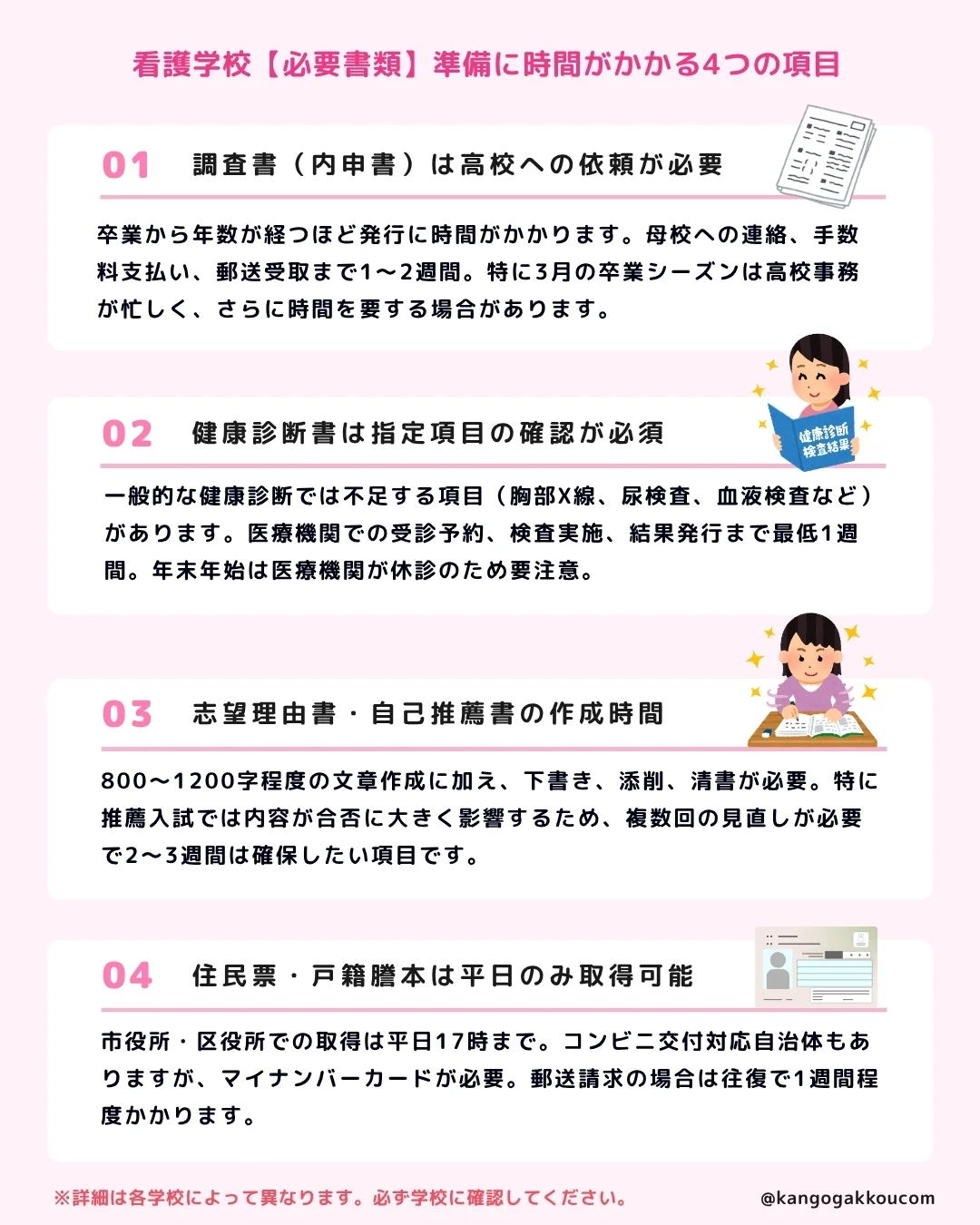 看護学校【必要書類】準備に時間がかかる4つの項目

01　調査書（内申書）は高校への依頼が必要

卒業から年数が経つほど発行に時間がかかります。母校への連絡、手数料支払い、郵送受取まで1〜2週間。特に3月の卒業シーズンは高校事務が忙しく、さらに時間を要する場合があります。

健康診断
検査結果

02　健康診断書は指定項目の確認が必須

一般的な健康診断では不足する項目（胸部X線、尿検査、血液検査など）があります。医療機関での受診予約、検査実施、結果発行まで最低1週間。年末年始は医療機関が休診のため要注意。

03　志望理由書・自己推薦書の作成時間

800〜1200字程度の文章作成に加え、下書き、添削、清書が必要。特に推薦入試では内容が合否に大きく影響するため、複数回の見直しが必要で2〜3週間は確保したい項目です。

04　住民票・戸籍謄本は平日のみ取得可能

市役所・区役所での取得は平日17時まで。コンビニ交付対応自治体もありますが、マイナンバーカードが必要。郵送請求の場合は往復で1週間程度かかります。

※詳細は各学校によって異なります。必ず学校に確認してください。

@kangogakkoucom